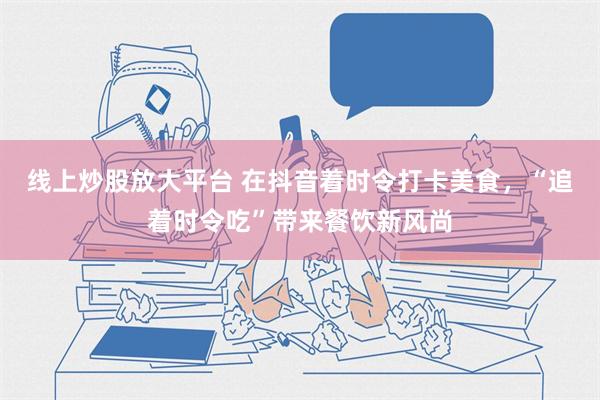 线上炒股放大平台 在抖音着时令打卡美食，“追着时令吃”带来餐饮新风尚